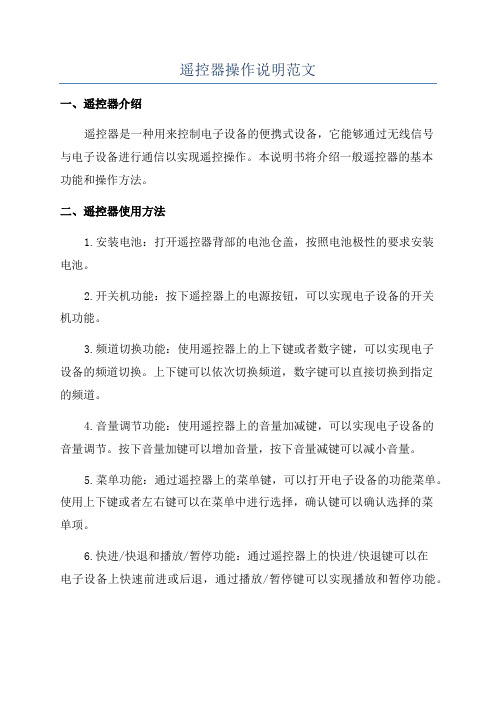 遥控器操作说明范文

一、遥控器介绍

遥控器是一种用来控制电子设备的便携式设备，它能够通过无线信号与电子设备进行通信以实现遥控操作。本说明书将介绍一般遥控器的基本功能和操作方法。

二、遥控器使用方法

1.安装电池：打开遥控器背部的电池仓盖，按照电池极性的要求安装电池。

2.开关机功能：按下遥控器上的电源按钮，可以实现电子设备的开关机功能。

3.频道切换功能：使用遥控器上的上下键或者数字键，可以实现电子设备的频道切换。上下键可以依次切换频道，数字键可以直接切换到指定的频道。

4.音量调节功能：使用遥控器上的音量加减键，可以实现电子设备的音量调节。按下音量加键可以增加音量，按下音量减键可以减小音量。

5.菜单功能：通过遥控器上的菜单键，可以打开电子设备的功能菜单。使用上下键或者左右键可以在菜单中进行选择，确认键可以确认选择的菜单项。

6.快进/快退和播放/暂停功能：通过遥控器上的快进/快退键可以在电子设备上快速前进或后退，通过播放/暂停键可以实现播放和暂停功能。